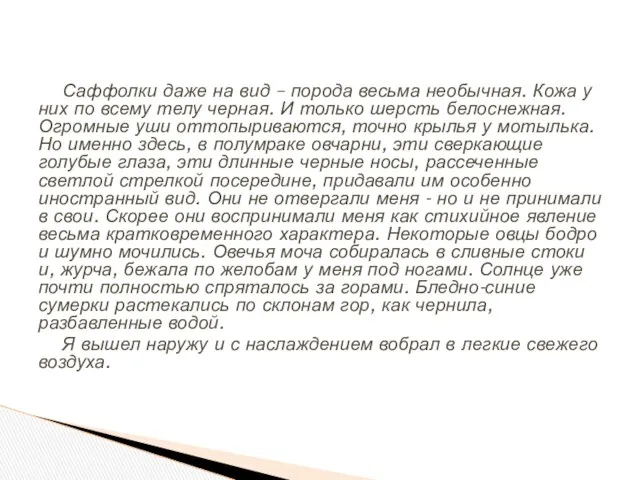 Саффолки даже на вид – порода весьма необычная. Кожа у них по всему телу черная. И только шерсть белоснежная. Огромные уши оттопыриваются, точно крылья у мотылька. Но именно здесь, в полумраке овчарни, эти сверкающие голубые глаза, эти длинные черные носы, рассеченные светлой стрелкой посередине, придавали им особенно иностранный вид. Они не отвергали меня - но и не принимали в свои. Скорее они воспринимали меня как стихийное явление весьма кратковременного характера. Некоторые овцы бодро и шумно мочились. Овечья моча собиралась в сливные стоки и, журча, бежала по желобам у меня под ногами. Солнце уже почти полностью спряталось за горами. Бледно-синие сумерки растекались по склонам гор, как чернила, разбавленные водой.

Я вышел наружу и с наслаждением вобрал в легкие свежего воздуха.